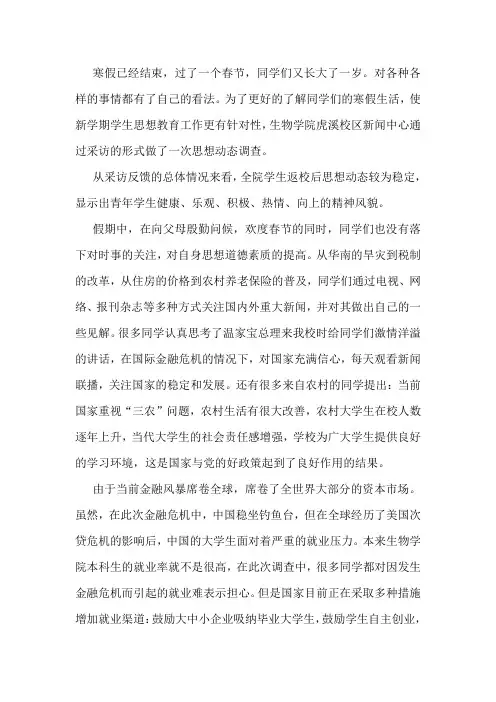 寒假已经结束，过了一个春节，同学们又长大了一岁。对各种各样的事情都有了自己的看法。为了更好的了解同学们的寒假生活，使新学期学生思想教育工作更有针对性，生物学院虎溪校区新闻中心通过采访的形式做了一次思想动态调查。

从采访反馈的总体情况来看，全院学生返校后思想动态较为稳定，显示出青年学生健康、乐观、积极、热情、向上的精神风貌。

假期中，在向父母殷勤问候，欢度春节的同时，同学们也没有落下对时事的关注，对自身思想道德素质的提高。从华南的旱灾到税制的改革，从住房的价格到农村养老保险的普及，同学们通过电视、网络、报刊杂志等多种方式关注国内外重大新闻，并对其做出自己的一些见解。很多同学认真思考了温家宝总理来我校时给同学们激情洋溢的讲话，在国际金融危机的情况下，对国家充满信心，每天观看新闻联播，关注国家的稳定和发展。还有很多来自农村的同学提出：当前国家重视“三农”问题，农村生活有很大改善，农村大学生在校人数逐年上升，当代大学生的社会责任感增强，学校为广大学生提供良好的学习环境，这是国家与党的好政策起到了良好作用的结果。

由于当前金融风暴席卷全球，席卷了全世界大部分的资本市场。虽然，在此次金融危机中，中国稳坐钓鱼台，但在全球经历了美国次贷危机的影响后，中国的大学生面对着严重的就业压力。本来生物学院本科生的就业率就不是很高，在此次调查中，很多同学都对因发生金融危机而引起的就业难表示担心。但是国家目前正在采取多种措施增加就业渠道：鼓励大中小企业吸纳毕业大学生，鼓励学生自主创业，